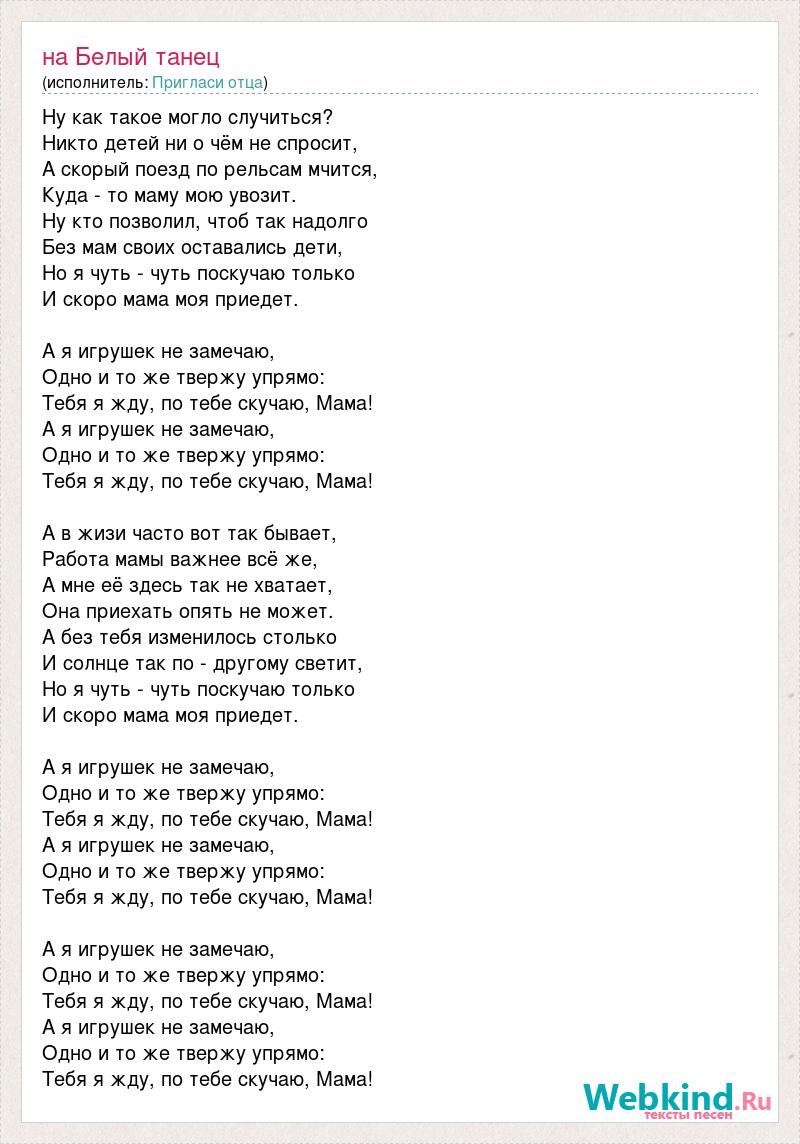 на Белый танец
(исполнитель: Пригласи отца)

Ну как такое могло случиться?
Никто детей ни о чём не спросит,
А скорый поезд по рельсам мчится,
Куда - то маму мою увозит.
Ну кто позволил, чтоб так надолго
Без мам своих оставались дети,
Но я чуть - чуть поскучаю только
И скоро мама моя приедет.

А я игрушек не замечаю,
Одно и то же твержу упрямо:
Тебя я жду, по тебе скучаю, Мама!
А я игрушек не замечаю,
Одно и то же твержу упрямо:
Тебя я жду, по тебе скучаю, Мама!

А в жизи часто вот так бывает,
Работа мамы важнее всё же,
А мне её здесь так не хватает,
Она приехать опять не может.
А без тебя изменилось столько
И солнце так по - другому светит,
Но я чуть - чуть поскучаю только
И скоро мама моя приедет.

А я игрушек не замечаю,
Одно и то же твержу упрямо:
Тебя я жду, по тебе скучаю, Мама!
А я игрушек не замечаю,
Одно и то же твержу упрямо:
Тебя я жду, по тебе скучаю, Мама!

А я игрушек не замечаю,
Одно и то же твержу упрямо:
Тебя я жду, по тебе скучаю, Мама!
А я игрушек не замечаю,
Одно и то же твержу упрямо:
Тебя я жду, по тебе скучаю, Мама!

Webkind.Ru
тексты песен